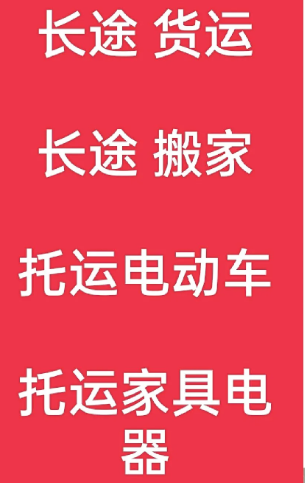 长途 货运

长途 搬家

托运电动车

托运家具电器